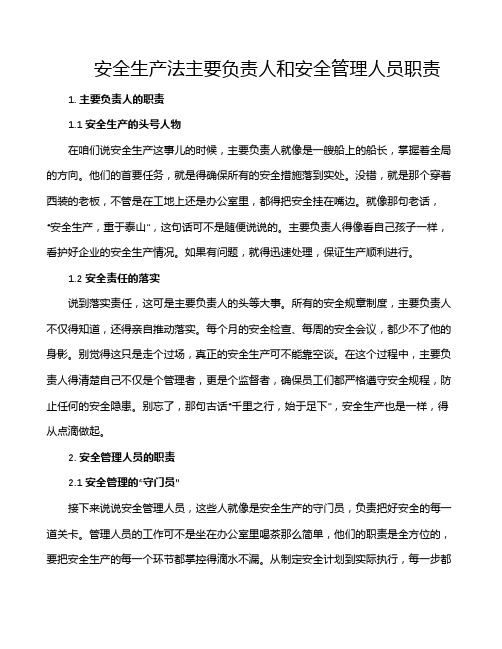 安全生产法主要负责人和安全管理人员职责

1. 主要负责人的职责

1.1 安全生产的头号人物

在咱们说安全生产这事儿的时候，主要负责人就像是一艘船上的船长，掌握着全局的方向。他们的首要任务，就是得确保所有的安全措施落到实处。没错，就是那个穿着西装的老板，不管是在工地上还是办公室里，都得把安全挂在嘴边。就像那句老话，"安全生产，重于泰山"，这句话可不是随便说说的。主要负责人得像看自己孩子一样，看护好企业的安全生产情况。如果有问题，就得迅速处理，保证生产顺利进行。

1.2 安全责任的落实

说到落实责任，这可是主要负责人的头等大事。所有的安全规章制度，主要负责人不仅得知道，还得亲自推动落实。每个月的安全检查、每周的安全会议，都少不了他的身影。别觉得这只是走个过场，真正的安全生产可不能靠空谈。在这个过程中，主要负责人得清楚自己不仅是个管理者，更是个监督者，确保员工们都严格遵守安全规程，防止任何的安全隐患。别忘了，那句古话"千里之行，始于足下"，安全生产也是一样，得从点滴做起。

2. 安全管理人员的职责

2.1 安全管理的"守门员"

接下来说说安全管理人员，这些人就像是安全生产的守门员，负责把好安全的每一道关卡。管理人员的工作可不是坐在办公室里喝茶那么简单，他们的职责是全方位的，要把安全生产的每一个环节都掌控得滴水不漏。从制定安全计划到实际执行，每一步都